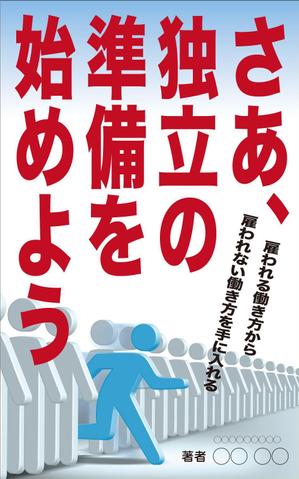 さあ、独立の準備を始めよう

雇われる働き方から
雇われない働き方を手に入れる

○○○○○○○○○○
著者 ○○ ○○